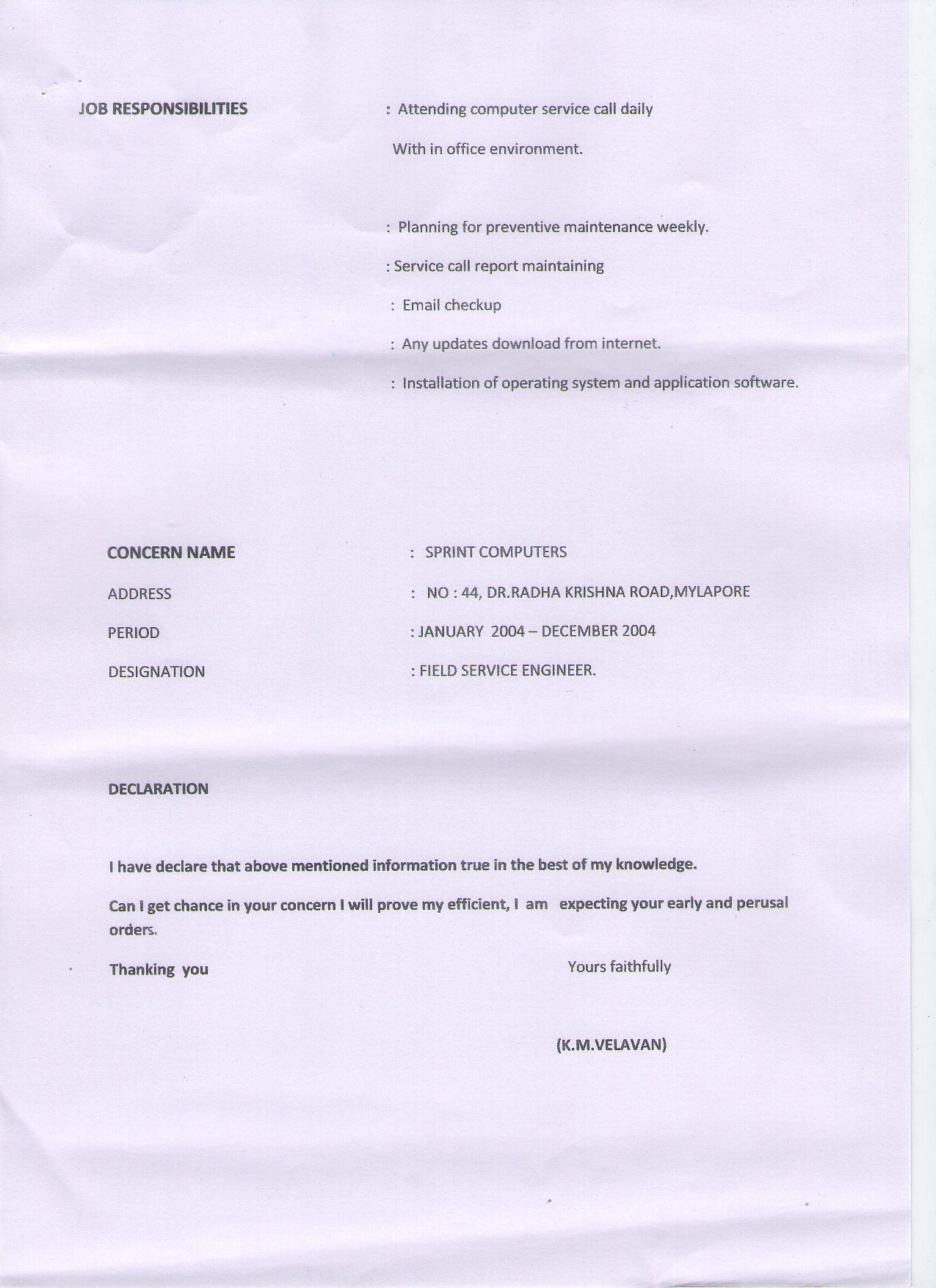 JOB RESPONSIBILITIES : Attending computer service call daily

With in office environment.

: Planning for preventive maintenance weekly.

: Service call report maintaining

: Email checkup

: Any updates download from internet.

: Installation of operating system and application software.

CONCERN NAME : SPRINT COMPUTERS

ADDRESS : NO : 44, DR.RADHA KRISHNA ROAD,MYLAPORE

PERIOD : JANUARY 2004 – DECEMBER 2004

DESIGNATION : FIELD SERVICE ENGINEER.

DECLARATION

I have declare that above mentioned information true in the best of my knowledge.

Can I get chance in your concern I will prove my efficient, I am expecting your early and perusal orders.

Thanking you

Yours faithfully

(K.M.VELAVAN)